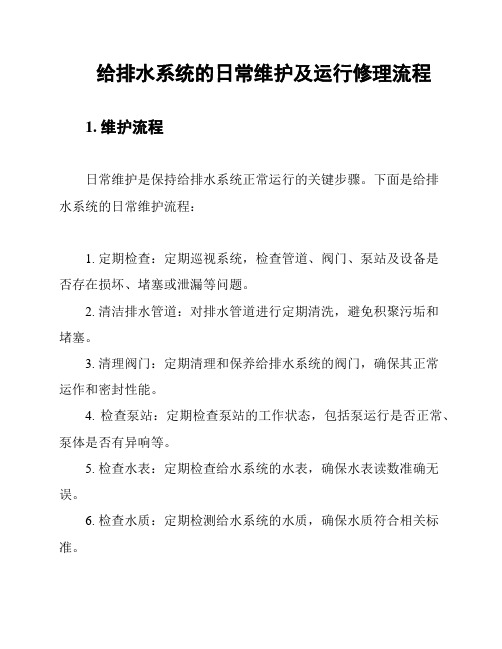 给排水系统的日常维护及运行修理流程

1. 维护流程

日常维护是保持给排水系统正常运行的关键步骤。下面是给排水系统的日常维护流程：

1. 定期检查：定期巡视系统，检查管道、阀门、泵站及设备是否存在损坏、堵塞或泄漏等问题。

2. 清洁排水管道：对排水管道进行定期清洗，避免积聚污垢和堵塞。

3. 清理阀门：定期清理和保养给排水系统的阀门，确保其正常运作和密封性能。

4. 检查泵站：定期检查泵站的工作状态，包括泵运行是否正常、泵体是否有异响等。

5. 检查水表：定期检查给水系统的水表，确保水表读数准确无误。

6. 检查水质：定期检测给水系统的水质，确保水质符合相关标准。